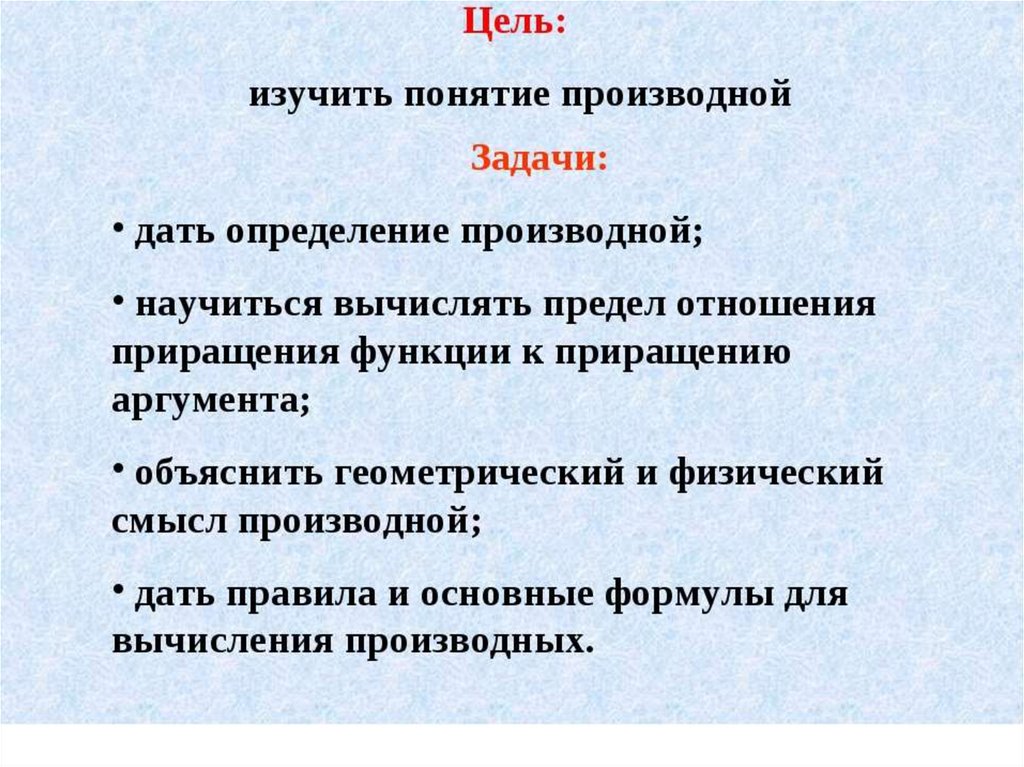 Цель:

изучить понятие производной

Задачи:

• дать определение производной;

• научиться вычислять предел отношения приращения функции к приращению аргумента;

• объяснить геометрический и физический смысл производной;

• дать правила и основные формулы для вычисления производных.